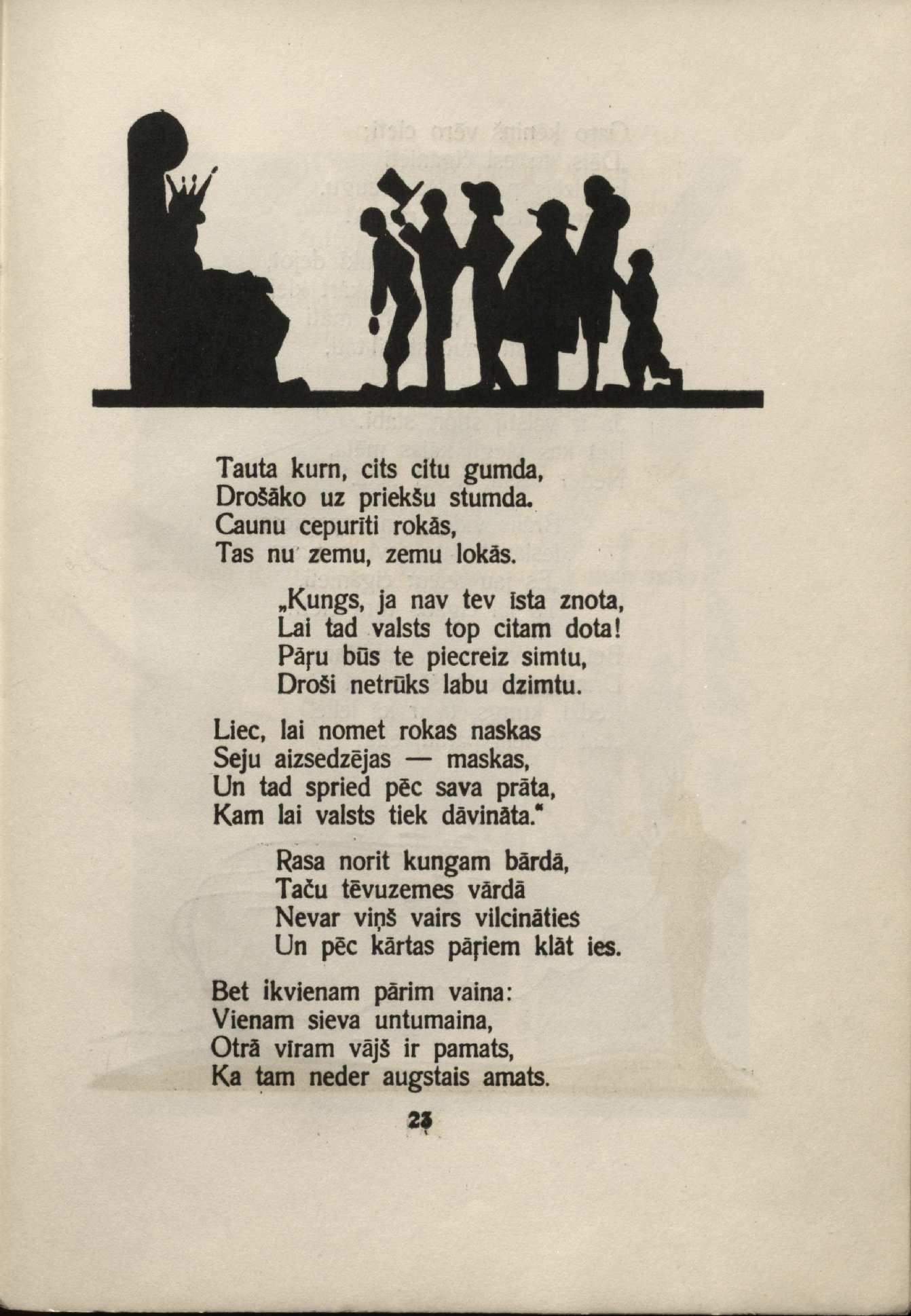 Tauta kurn, cits citu gumda, Drošāko uz priekšu stumda. Caunu cepurīti rokās, Tas nu zemu, zemu lokās.

„Kungs, ja nav tev īsta znota, Lai tad valsts top citam dota! Pāŗu būs te piecreiz simtu, Droši netrūks labu dzimtu.

Liec, lai nomet rokas naskas Seju aizsedzējas — maskas, Un tad spried pēc sava prāta, Kam lai valsts tiek dāvināta."

Rasa norit kungam bārdā, Taču tēvuzemes vārdā Nevar viņš vairs vilcināties Un pēc kārtas pāŗiem klāt ies.

Bet ikvienam pārim vaina: Vienam sieva untumaina, Otrā vīram vājš ir pamats, Ka tam neder augstais amats.

23